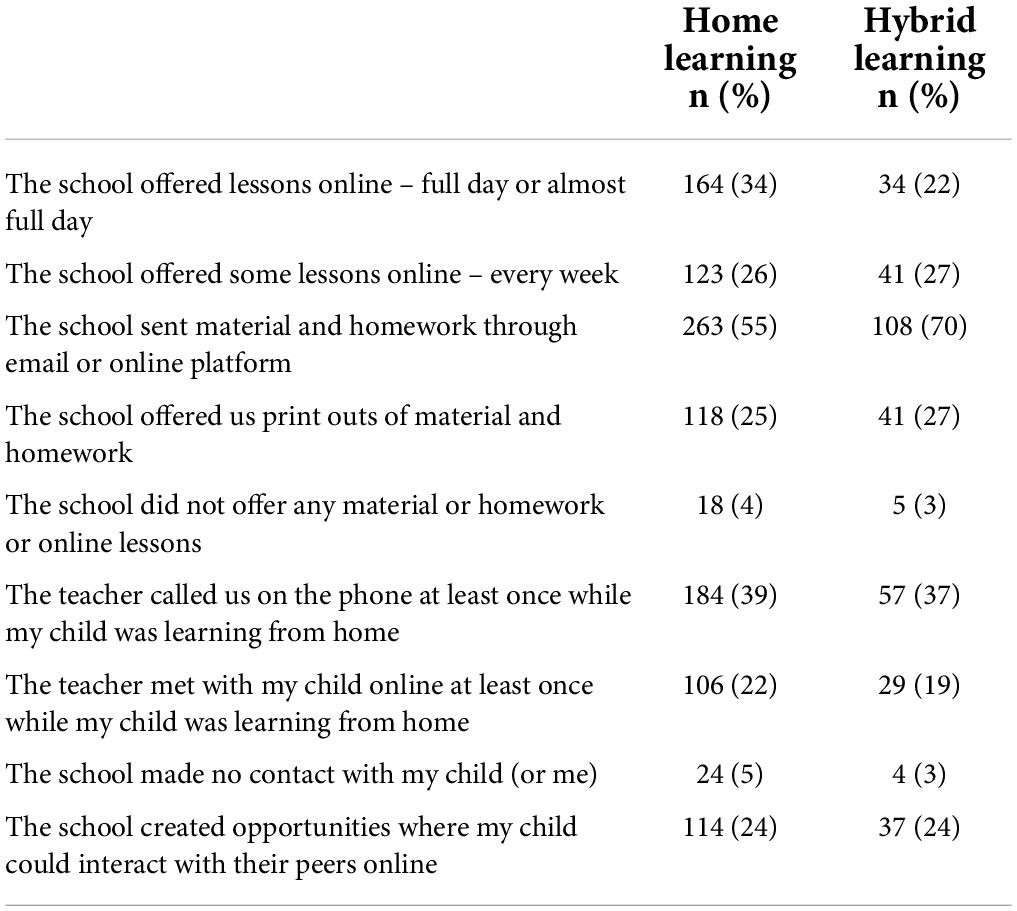 | | Home learning n (%) | Hybrid learning n (%) |
|---|---|---|
| The school offered lessons online – full day or almost full day | 164 (34) | 34 (22) |
| The school offered some lessons online – every week | 123 (26) | 41 (27) |
| The school sent material and homework through email or online platform | 263 (55) | 108 (70) |
| The school offered us print outs of material and homework | 118 (25) | 41 (27) |
| The school did not offer any material or homework or online lessons | 18 (4) | 5 (3) |
| The teacher called us on the phone at least once while my child was learning from home | 184 (39) | 57 (37) |
| The teacher met with my child online at least once while my child was learning from home | 106 (22) | 29 (19) |
| The school made no contact with my child (or me) | 24 (5) | 4 (3) |
| The school created opportunities where my child could interact with their peers online | 114 (24) | 37 (24) |